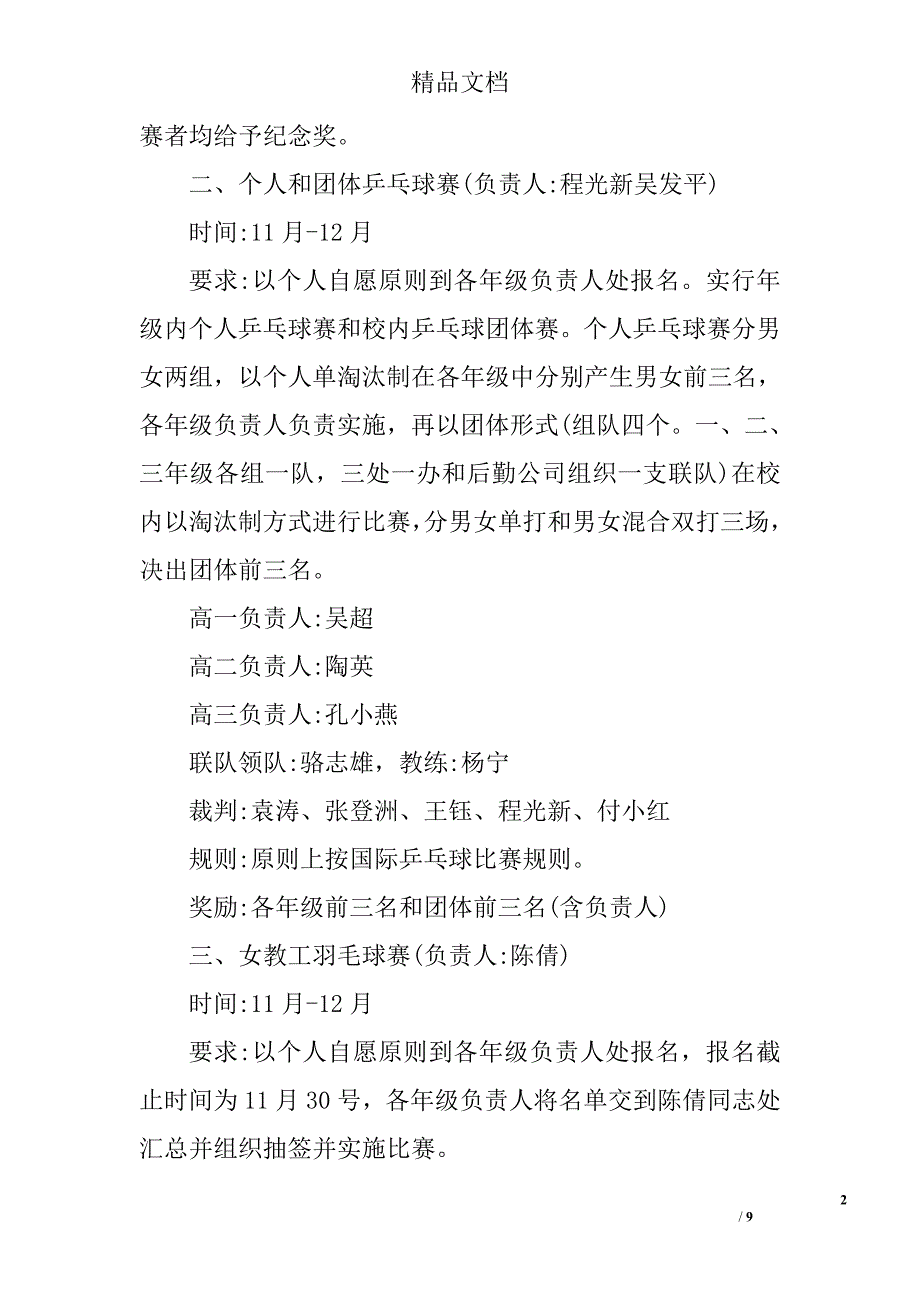 精品文档

赛者均给予纪念奖。

二、个人和团体乒乓球赛(负责人:程光新吴发平)

时间:11 月-12 月

要求:以个人自愿原则到各年级负责人处报名。实行年级内个人乒乓球赛和校内乒乓球团体赛。个人乒乓球赛分男女两组，以个人单淘汰制在各年级中分别产生男女前三名，各年级负责人负责实施，再以团体形式(组队四个。一、二、三年级各组一队，三处一办和后勤公司组织一支联队)在校内以淘汰制方式进行比赛，分男女单打和男女混合双打三场，决出团体前三名。

高一负责人:吴超

高二负责人:陶英

高三负责人:孔小燕

联队领队:骆志雄，教练:杨宁

裁判:袁涛、张登洲、王钰、程光新、付小红

规则:原则上按国际乒乓球比赛规则。

奖励:各年级前三名和团体前三名(含负责人)

三、女教工羽毛球赛(负责人:陈倩)

时间:11 月-12 月

要求:以个人自愿原则到各年级负责人处报名，报名截止时间为 11 月 30 号，各年级负责人将名单交到陈倩同志处汇总并组织抽签并实施比赛。

2

/ 9